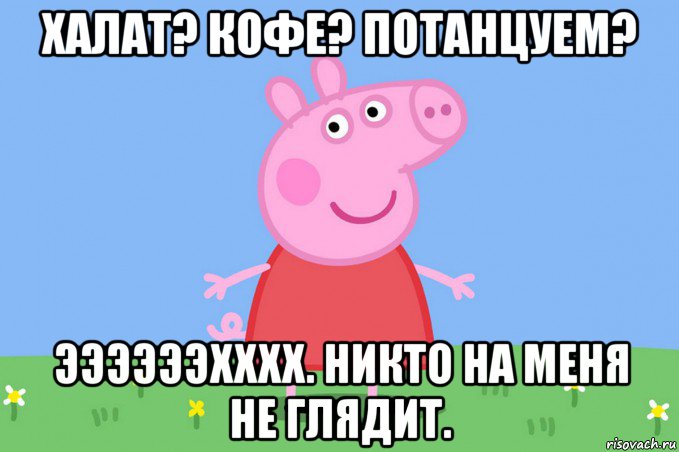 ХАЛАТ? КОФЕ? ПОТАНЦУЕМ?

ЭЭЭЭЭЭХХХХ. НИКТО НА МЕНЯ НЕ ГЛЯДИТ.

risovach.ru